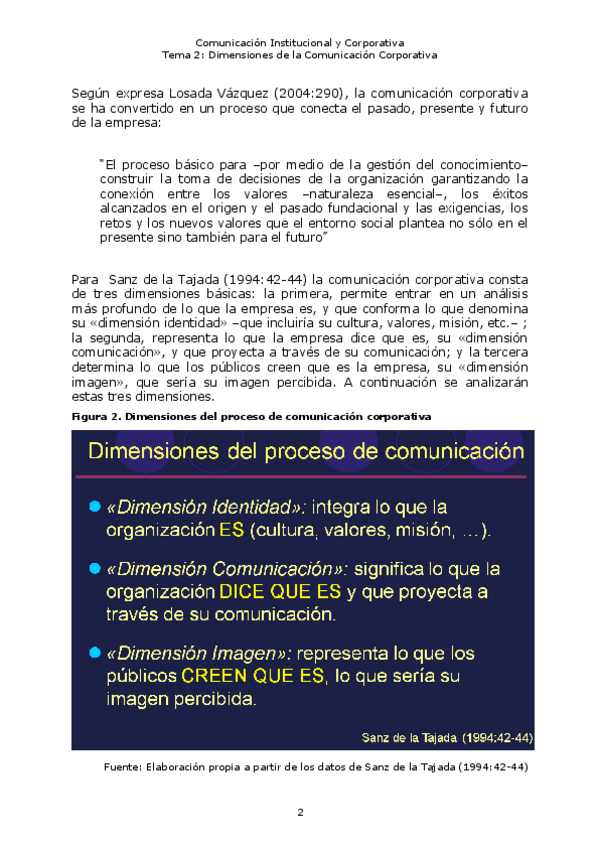 Comunicación Institucional y Corporativa
Tema 2: Dimensiones de la Comunicación Corporativa

Según expresa Losada Vázquez (2004:290), la comunicación corporativa se ha convertido en un proceso que conecta el pasado, presente y futuro de la empresa:

"El proceso básico para –por medio de la gestión del conocimiento– construir la toma de decisiones de la organización garantizando la conexión entre los valores –naturaleza esencial–, los éxitos alcanzados en el origen y el pasado fundacional y las exigencias, los retos y los nuevos valores que el entorno social plantea no sólo en el presente sino también para el futuro"

Para Sanz de la Tajada (1994:42-44) la comunicación corporativa consta de tres dimensiones básicas: la primera, permite entrar en un análisis más profundo de lo que la empresa es, y que conforma lo que denomina su «dimensión identidad» –que incluiría su cultura, valores, misión, etc.– ; la segunda, representa lo que la empresa dice que es, su «dimensión comunicación», y que proyecta a través de su comunicación; y la tercera determina lo que los públicos creen que es la empresa, su «dimensión imagen», que sería su imagen percibida. A continuación se analizarán estas tres dimensiones.

Figura 2. Dimensiones del proceso de comunicación corporativa

Dimensiones del proceso de comunicación

«Dimensión Identidad»: integra lo que la organización ES (cultura, valores, misión, ...).

«Dimensión Comunicación»: significa lo que la organización DICE QUE ES y que proyecta a través de su comunicación.

«Dimensión Imagen»: representa lo que los públicos CREEN QUE ES, lo que sería su imagen percibida.

Sanz de la Tajada (1994:42-44)

Fuente: Elaboración propia a partir de los datos de Sanz de la Tajada (1994:42-44)

2